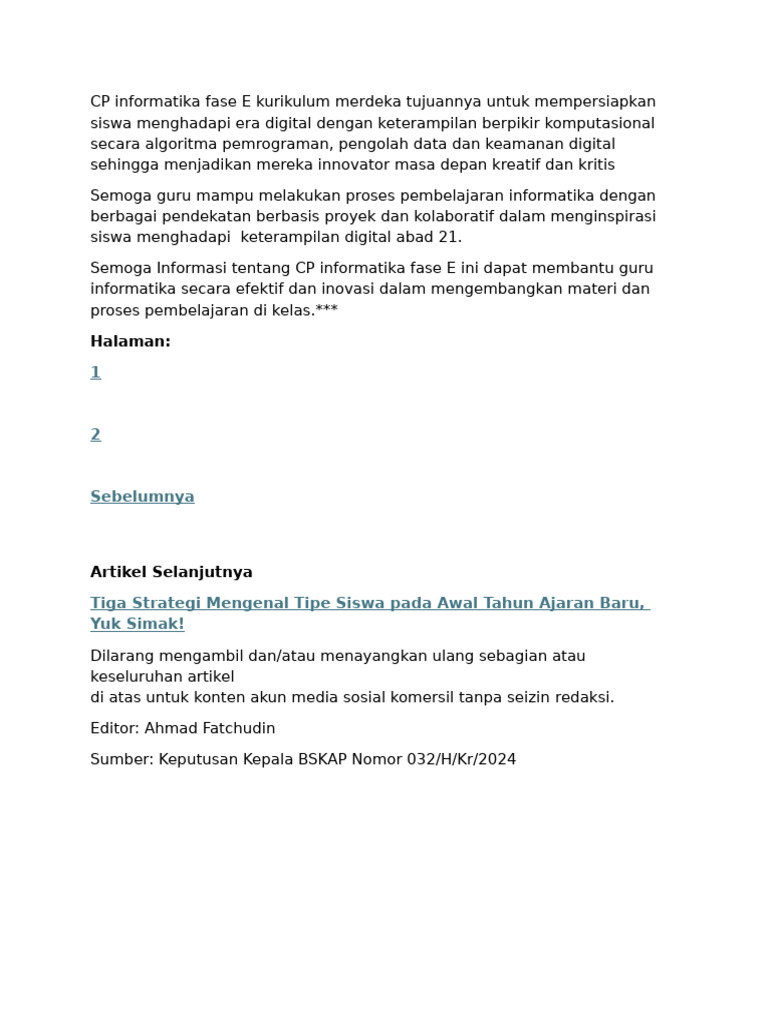 CP informatika fase E kurikulum merdeka tujuannya untuk mempersiapkan siswa menghadapi era digital dengan keterampilan berpikir komputasional secara algoritma pemrograman, pengolah data dan keamanan digital sehingga menjadikan mereka innovator masa depan kreatif dan kritis

Semoga guru mampu melakukan proses pembelajaran informatika dengan berbagai pendekatan berbasis proyek dan kolaboratif dalam menginspirasi siswa menghadapi  keterampilan digital abad 21.

Semoga Informasi tentang CP informatika fase E ini dapat membantu guru informatika secara efektif dan inovasi dalam mengembangkan materi dan proses pembelajaran di kelas.***

Halaman:

1

2

Sebelumnya

Artikel Selanjutnya

Tiga Strategi Mengenal Tipe Siswa pada Awal Tahun Ajaran Baru, Yuk Simak!

Dilarang mengambil dan/atau menayangkan ulang sebagian atau keseluruhan artikel
di atas untuk konten akun media sosial komersil tanpa seizin redaksi.

Editor: Ahmad Fatchudin

Sumber: Keputusan Kepala BSKAP Nomor 032/H/Kr/2024